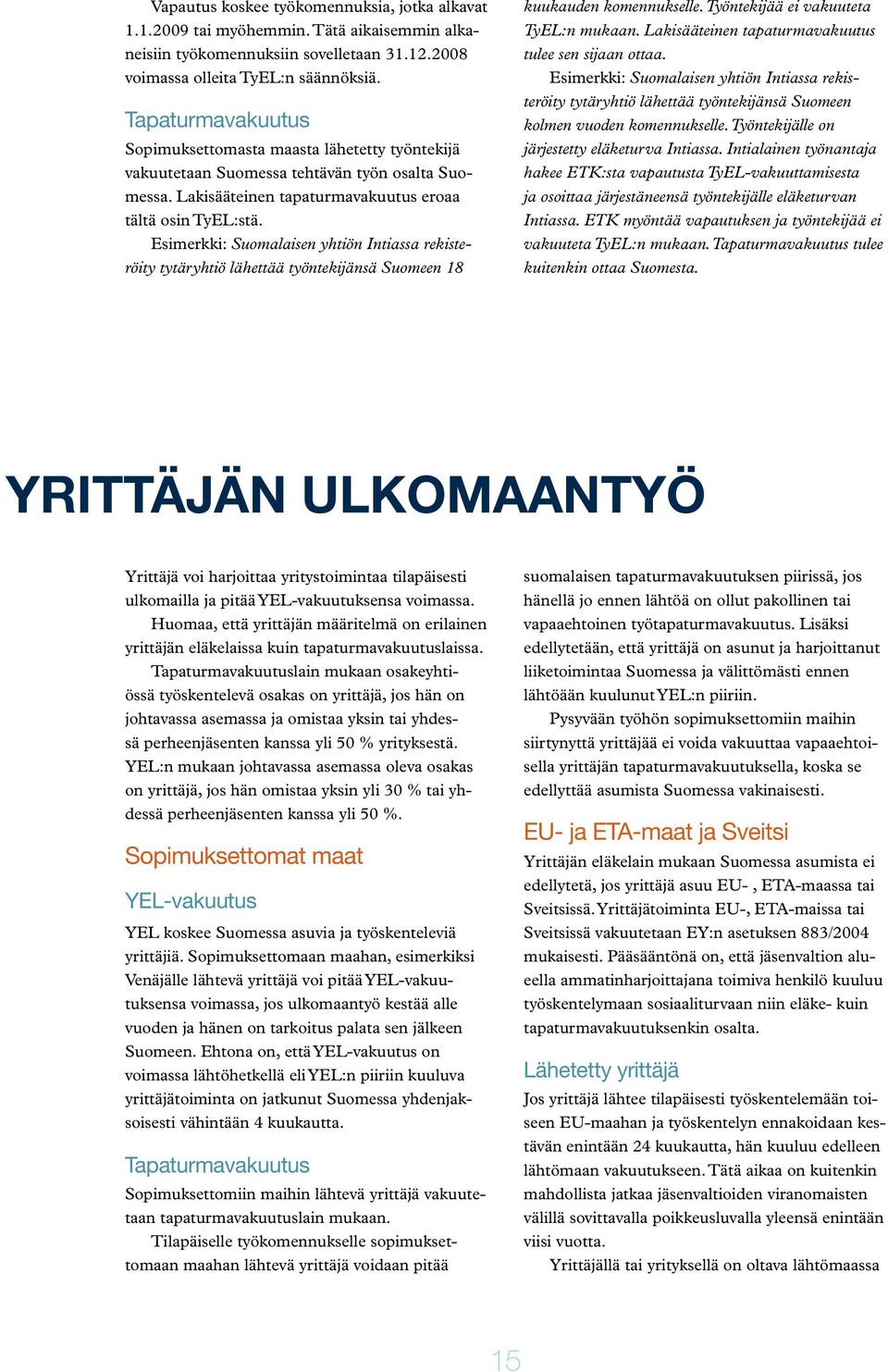 Vapautus koskee työkomennuksia, jotka alkavat 1.1.2009 tai myöhemmin. Tätä aikaisemmin alkaneisiin työkomennuksiin sovelletaan 31.12.2008 voimassa olleita TyEL:n säännöksiä.

Tapaturmavakuutus

Sopimuksettomasta maasta lähetetty työntekijä vakuutetaan Suomessa tehtävän työn osalta Suomessa. Lakisääteinen tapaturmavakuutus eroaa tältä osin TyEL:stä.

Esimerkki: Suomalaisen yhtiön Intiassa rekisteröity tytäryhtiö lähettää työntekijänsä Suomeen 18 kuukauden komennukselle. Työntekijää ei vakuuteta TyEL:n mukaan. Lakisääteinen tapaturmavakuutus tulee sen sijaan ottaa.

Esimerkki: Suomalaisen yhtiön Intiassa rekisteröity tytäryhtiö lähettää työntekijänsä Suomeen kolmen vuoden komennukselle. Työntekijälle on järjestetty eläketurva Intiassa. Intialainen työnantaja hakee ETK:sta vapautusta TyEL-vakuuttamisesta ja osoittaa järjestäneensä työntekijälle eläketurvan Intiassa. ETK myöntää vapautuksen ja työntekijää ei vakuuteta TyEL:n mukaan. Tapaturmavakuutus tulee kuitenkin ottaa Suomesta.

YRITTÄJÄN ULKOMAANTYÖ

Yrittäjä voi harjoittaa yritystoimintaa tilapäisesti ulkomailla ja pitää YEL-vakuutuksensa voimassa.

Huomaa, että yrittäjän määritelmä on erilainen yrittäjän eläkelaissa kuin tapaturmavakuutuslaissa.

Tapaturmavakuutuslain mukaan osakeyhtiössä työskentelevä osakas on yrittäjä, jos hän on johtavassa asemassa ja omistaa yksin tai yhdessä perheenjäsenten kanssa yli 50 % yrityksestä. YEL:n mukaan johtavassa asemassa oleva osakas on yrittäjä, jos hän omistaa yksin yli 30 % tai yhdessä perheenjäsenten kanssa yli 50 %.

Sopimuksettomat maat

YEL-vakuutus

YEL koskee Suomessa asuvia ja työskenteleviä yrittäjiä. Sopimuksettomaan maahan, esimerkiksi Venäjälle lähtevä yrittäjä voi pitää YEL-vakuutuksensa voimassa, jos ulkomaantyö kestää alle vuoden ja hänen on tarkoitus palata sen jälkeen Suomeen. Ehtona on, että YEL-vakuutus on voimassa lähtöhetkellä eli YEL:n piiriin kuuluva yrittäjätoiminta on jatkunut Suomessa yhdenjaksoisesti vähintään 4 kuukautta.

Tapaturmavakuutus

Sopimuksettomiin maihin lähtevä yrittäjä vakuutetaan tapaturmavakuutuslain mukaan.

Tilapäiselle työkomennukselle sopimuksettomaan maahan lähtevä yrittäjä voidaan pitää suomalaisen tapaturmavakuutuksen piirissä, jos hänellä jo ennen lähtöä on ollut pakollinen tai vapaaehtoinen työtapaturmavakuutus. Lisäksi edellytetään, että yrittäjä on asunut ja harjoittanut liiketoimintaa Suomessa ja välittömästi ennen lähtöään kuulunut YEL:n piiriin.

Pysyvään työhön sopimuksettomiin maihin siirtynyttä yrittäjää ei voida vakuuttaa vapaaehtoisella yrittäjän tapaturmavakuutuksella, koska se edellyttää asumista Suomessa vakinaisesti.

EU- ja ETA-maat ja Sveitsi

Yrittäjän eläkelain mukaan Suomessa asumista ei edellytetä, jos yrittäjä asuu EU- , ETA-maassa tai Sveitsissä. Yrittäjätoiminta EU-, ETA-maissa tai Sveitsissä vakuutetaan EY:n asetuksen 883/2004 mukaisesti. Pääsääntönä on, että jäsenvaltion alueella ammatinharjoittajana toimiva henkilö kuuluu työskentelymaan sosiaaliturvaan niin eläke- kuin tapaturmavakuutuksenkin osalta.

Lähetetty yrittäjä

Jos yrittäjä lähtee tilapäisesti työskentelemään toiseen EU-maahan ja työskentelyn ennakoidaan kestävän enintään 24 kuukautta, hän kuuluu edelleen lähtömaan vakuutukseen. Tätä aikaa on kuitenkin mahdollista jatkaa jäsenvaltioiden viranomaisten välillä sovittavalla poikkeusluvalla yleensä enintään viisi vuotta.

Yrittäjällä tai yrityksellä on oltava lähtömaassa

15